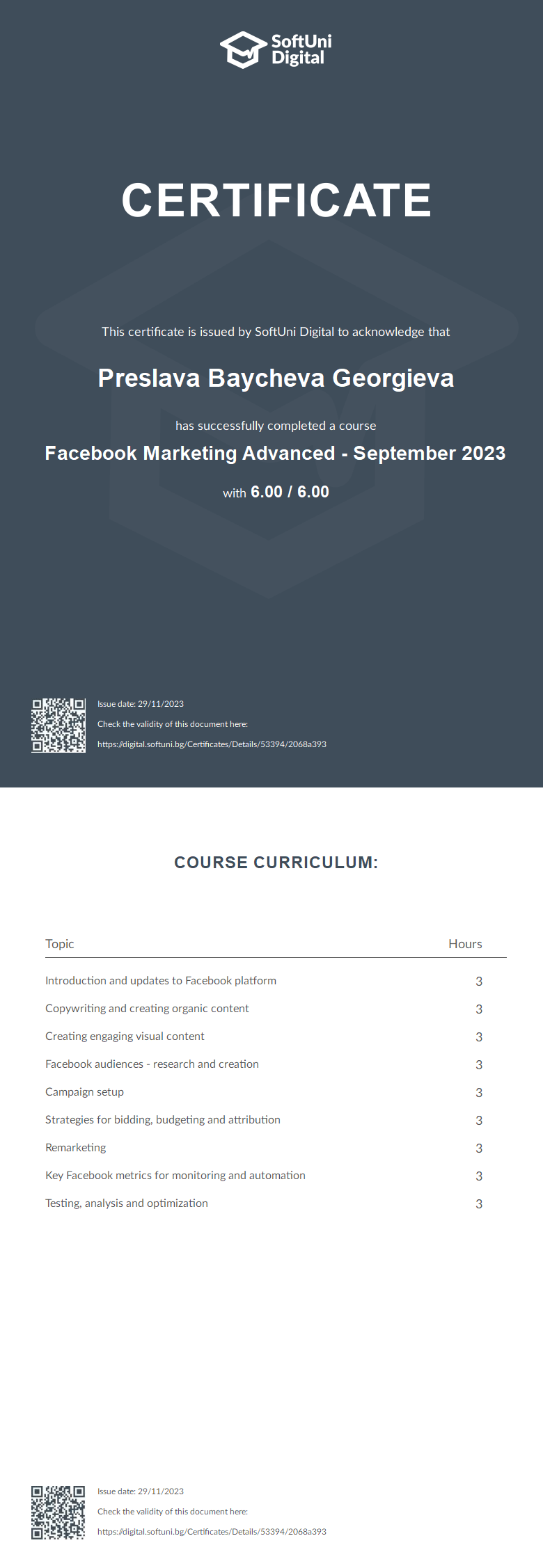 SoftUni Digital

CERTIFICATE

This certificate is issued by SoftUni Digital to acknowledge that

Preslava Baycheva Georgieva

has successfully completed a course

Facebook Marketing Advanced - September 2023

with 6.00 / 6.00

Issue date: 29/11/2023
Check the validity of this document here:
https://digital.softuni.bg/Certificates/Details/53394/2068a393

COURSE CURRICULUM:

| Topic | Hours |
|---|---|
| Introduction and updates to Facebook platform | 3 |
| Copywriting and creating organic content | 3 |
| Creating engaging visual content | 3 |
| Facebook audiences - research and creation | 3 |
| Campaign setup | 3 |
| Strategies for bidding, budgeting and attribution | 3 |
| Remarketing | 3 |
| Key Facebook metrics for monitoring and automation | 3 |
| Testing, analysis and optimization | 3 |

Issue date: 29/11/2023
Check the validity of this document here:
https://digital.softuni.bg/Certificates/Details/53394/2068a393